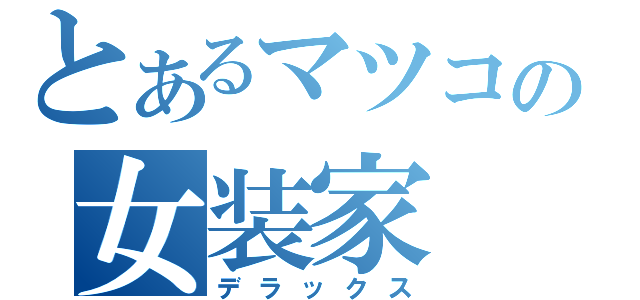 とあるマツコの
女装家
デラックス